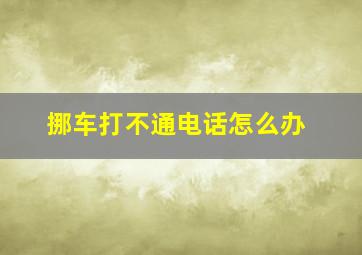 挪车打不通电话怎么办